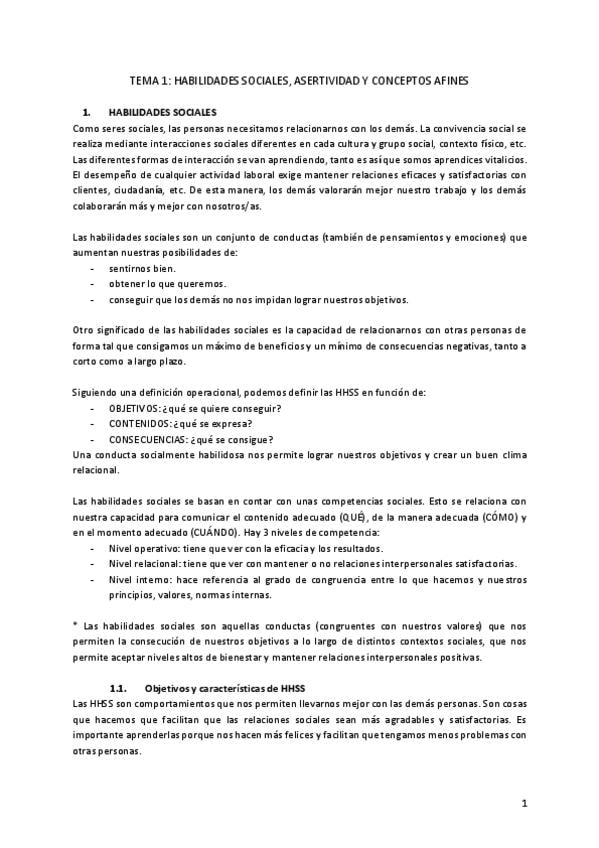 TEMA 1: HABILIDADES SOCIALES, ASERTIVIDAD Y CONCEPTOS AFINES

1. HABILIDADES SOCIALES
Como seres sociales, las personas necesitamos relacionarnos con los demás. La convivencia social se realiza mediante interacciones sociales diferentes en cada cultura y grupo social, contexto físico, etc. Las diferentes formas de interacción se van aprendiendo, tanto es así que somos aprendices vitalicios. El desempeño de cualquier actividad laboral exige mantener relaciones eficaces y satisfactorias con clientes, ciudadanía, etc. De esta manera, los demás valorarán mejor nuestro trabajo y los demás colaborarán más y mejor con nosotros/as.

Las habilidades sociales son un conjunto de conductas (también de pensamientos y emociones) que aumentan nuestras posibilidades de:
- sentirnos bien.
- obtener lo que queremos.
- conseguir que los demás no nos impidan lograr nuestros objetivos.

Otro significado de las habilidades sociales es la capacidad de relacionarnos con otras personas de forma tal que consigamos un máximo de beneficios y un mínimo de consecuencias negativas, tanto a corto como a largo plazo.

Siguiendo una definición operacional, podemos definir las HHSS en función de:
- OBJETIVOS: ¿qué se quiere conseguir?
- CONTENIDOS: ¿qué se expresa?
- CONSECUENCIAS: ¿qué se consigue?
Una conducta socialmente habilidosa nos permite lograr nuestros objetivos y crear un buen clima relacional.

Las habilidades sociales se basan en contar con unas competencias sociales. Esto se relaciona con nuestra capacidad para comunicar el contenido adecuado (QUÉ), de la manera adecuada (CÓMO) y en el momento adecuado (CUÁNDO). Hay 3 niveles de competencia:
- Nivel operativo: tiene que ver con la eficacia y los resultados.
- Nivel relacional: tiene que ver con mantener o no relaciones interpersonales satisfactorias.
- Nivel interno: hace referencia al grado de congruencia entre lo que hacemos y nuestros principios, valores, normas internas.

* Las habilidades sociales son aquellas conductas (congruentes con nuestros valores) que nos permiten la consecución de nuestros objetivos a lo largo de distintos contextos sociales, que nos permite aceptar niveles altos de bienestar y mantener relaciones interpersonales positivas.

1.1. Objetivos y características de HHSS
Las HHSS son comportamientos que nos permiten llevarnos mejor con las demás personas. Son cosas que hacemos que facilitan que las relaciones sociales sean más agradables y satisfactorias. Es importante aprenderlas porque nos hacen más felices y facilitan que tengamos menos problemas con otras personas.

1